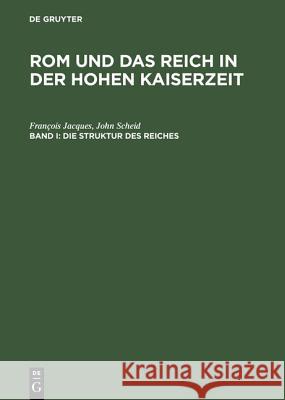 DE GRUYTER

ROM UND DAS REICH IN DER HOHEN KAISERZEIT

François Jacques, John Scheid
BAND I: DIE STRUKTUR DES REICHES

DE
G

Kraina Książek